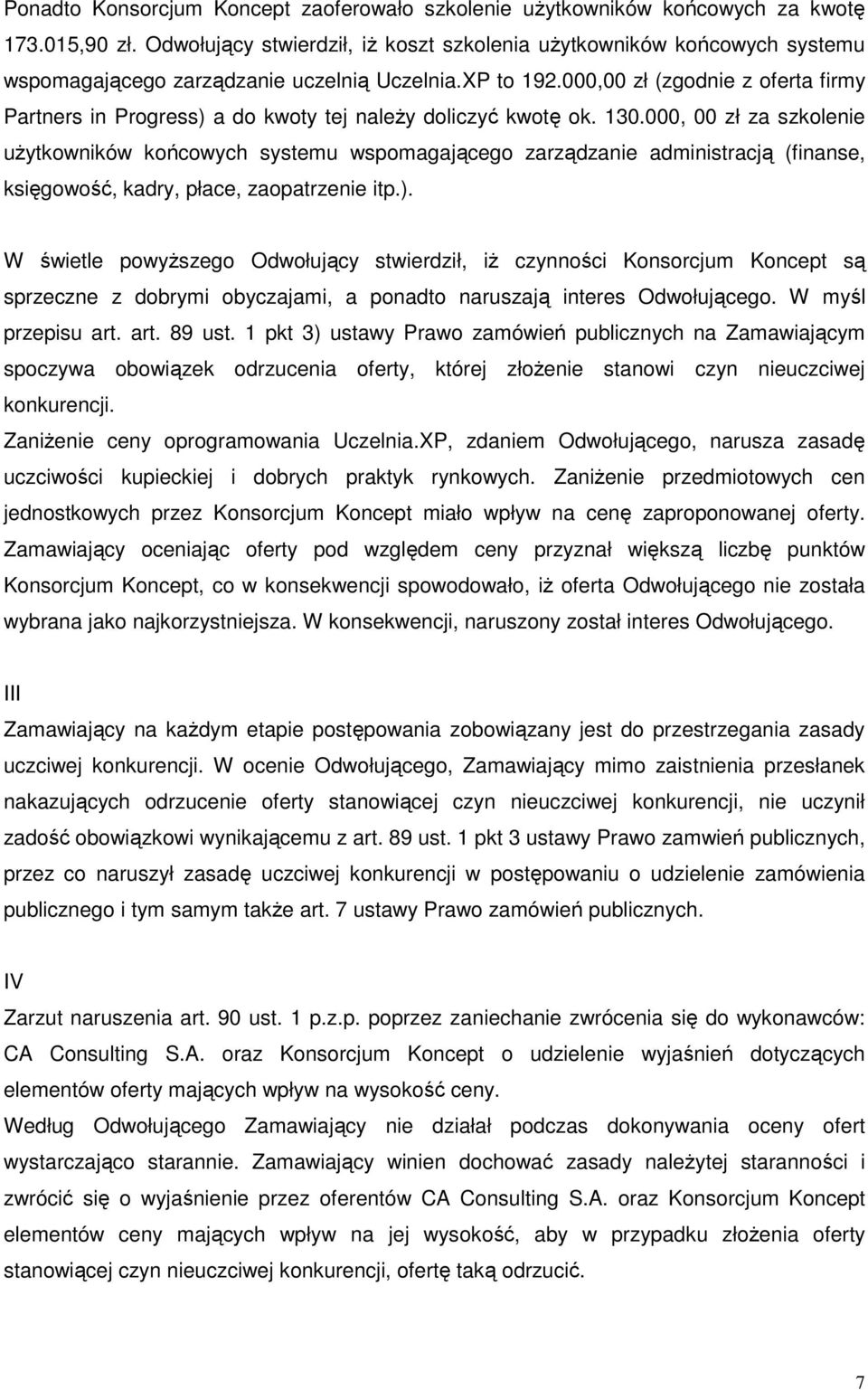 Ponadto Konsorcjum Koncept zaoferowało szkolenie użytkowników końcowych za kwotę 173.015,90 zł. Odwołujący stwierdził, iż koszt szkolenia użytkowników końcowych systemu wspomagającego zarządzanie uczelnią Uczelnia.XP to 192.000,00 zł (zgodnie z oferta firmy Partners in Progress) a do kwoty tej należy doliczyć kwotę ok. 130.000, 00 zł za szkolenie użytkowników końcowych systemu wspomagającego zarządzanie administracją (finanse, księgowość, kadry, płace, zaopatrzenie itp.).

W świetle powyższego Odwołujący stwierdził, iż czynności Konsorcjum Koncept są sprzeczne z dobrymi obyczajami, a ponadto naruszają interes Odwołującego. W myśl przepisu art. art. 89 ust. 1 pkt 3) ustawy Prawo zamówień publicznych na Zamawiającym spoczywa obowiązek odrzucenia oferty, której złożenie stanowi czyn nieuczciwej konkurencji.
Zaniżenie ceny oprogramowania Uczelnia.XP, zdaniem Odwołującego, narusza zasadę uczciwości kupieckiej i dobrych praktyk rynkowych. Zaniżenie przedmiotowych cen jednostkowych przez Konsorcjum Koncept miało wpływ na cenę zaproponowanej oferty. Zamawiający oceniając oferty pod względem ceny przyznał większą liczbę punktów Konsorcjum Koncept, co w konsekwencji spowodowało, iż oferta Odwołującego nie została wybrana jako najkorzystniejsza. W konsekwencji, naruszony został interes Odwołującego.

III
Zamawiający na każdym etapie postępowania zobowiązany jest do przestrzegania zasady uczciwej konkurencji. W ocenie Odwołującego, Zamawiający mimo zaistnienia przesłanek nakazujących odrzucenie oferty stanowiącej czyn nieuczciwej konkurencji, nie uczynił zadość obowiązkowi wynikającemu z art. 89 ust. 1 pkt 3 ustawy Prawo zamwień publicznych, przez co naruszył zasadę uczciwej konkurencji w postępowaniu o udzielenie zamówienia publicznego i tym samym także art. 7 ustawy Prawo zamówień publicznych.

IV
Zarzut naruszenia art. 90 ust. 1 p.z.p. poprzez zaniechanie zwrócenia się do wykonawców: CA Consulting S.A. oraz Konsorcjum Koncept o udzielenie wyjaśnień dotyczących elementów oferty mających wpływ na wysokość ceny.
Według Odwołującego Zamawiający nie działał podczas dokonywania oceny ofert wystarczająco starannie. Zamawiający winien dochować zasady należytej staranności i zwrócić się o wyjaśnienie przez oferentów CA Consulting S.A. oraz Konsorcjum Koncept elementów ceny mających wpływ na jej wysokość, aby w przypadku złożenia oferty stanowiącej czyn nieuczciwej konkurencji, ofertę taką odrzucić.

7